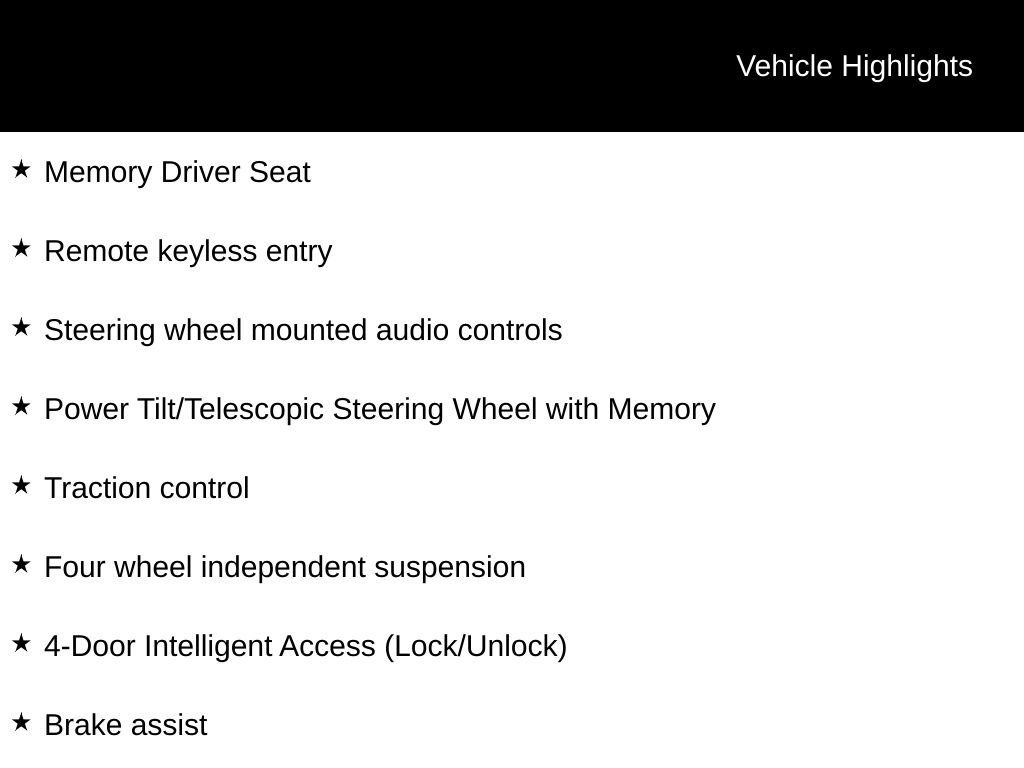 Vehicle Highlights

★ Memory Driver Seat

★ Remote keyless entry

★ Steering wheel mounted audio controls

★ Power Tilt/Telescopic Steering Wheel with Memory

★ Traction control

★ Four wheel independent suspension

★ 4-Door Intelligent Access (Lock/Unlock)

★ Brake assist